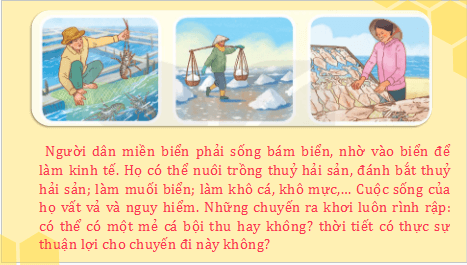 Người dân miền biển phải sống bám biển, nhờ vào biển để làm kinh tế. Họ có thể nuôi trồng thuỷ hải sản, đánh bắt thuỷ hải sản; làm muối biển; làm khô cá, khô mực,... Cuộc sống của họ vất vả và nguy hiểm. Những chuyến ra khơi luôn rình rập: có thể có một mẻ cá bội thu hay không? thời tiết có thực sự thuận lợi cho chuyến đi này không?